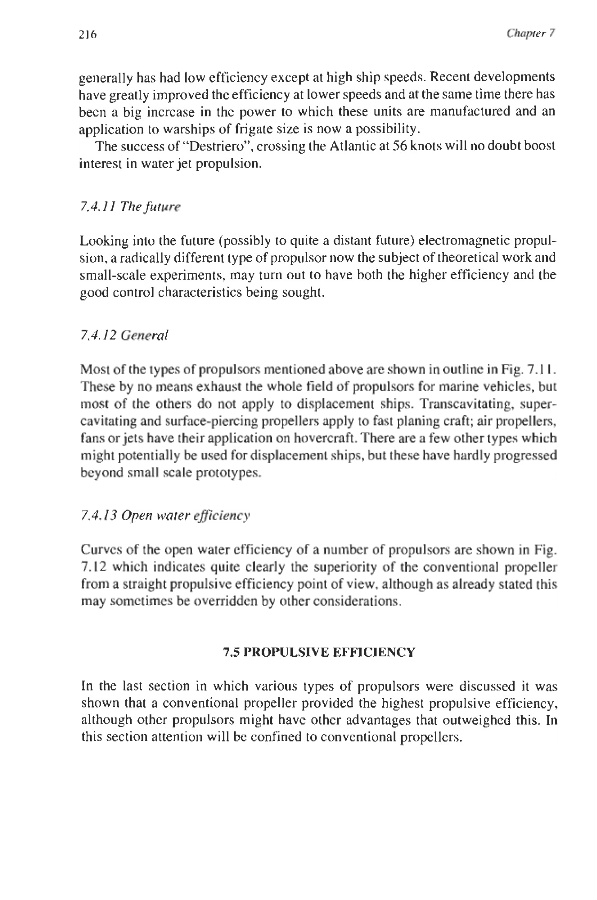 216

Chapter 7

generally has had low efficiency except at high ship speeds. Recent developments have greatly improved the efficiency at lower speeds and at the same time there has been a big increase in the power to which these units are manufactured and an application to warships of frigate size is now a possibility.

The success of "Destriero", crossing the Atlantic at 56 knots will no doubt boost interest in water jet propulsion.

7.4.11 The future

Looking into the future (possibly to quite a distant future) electromagnetic propulsion, a radically different type of propulsor now the subject of theoretical work and small-scale experiments, may turn out to have both the higher efficiency and the good control characteristics being sought.

7.4.12 General

Most of the types of propulsors mentioned above are shown in outline in Fig. 7.11. These by no means exhaust the whole field of propulsors for marine vehicles, but most of the others do not apply to displacement ships. Transcavitating, supercavitating and surface-piercing propellers apply to fast planing craft; air propellers, fans or jets have their application on hovercraft. There are a few other types which might potentially be used for displacement ships, but these have hardly progressed beyond small scale prototypes.

7.4.13 Open water efficiency

Curves of the open water efficiency of a number of propulsors are shown in Fig. 7.12 which indicates quite clearly the superiority of the conventional propeller from a straight propulsive efficiency point of view, although as already stated this may sometimes be overridden by other considerations.

7.5 PROPULSIVE EFFICIENCY

In the last section in which various types of propulsors were discussed it was shown that a conventional propeller provided the highest propulsive efficiency, although other propulsors might have other advantages that outweighed this. In this section attention will be confined to conventional propellers.